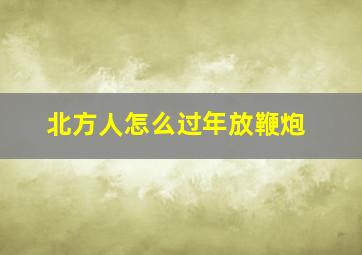 北方人怎么过年放鞭炮